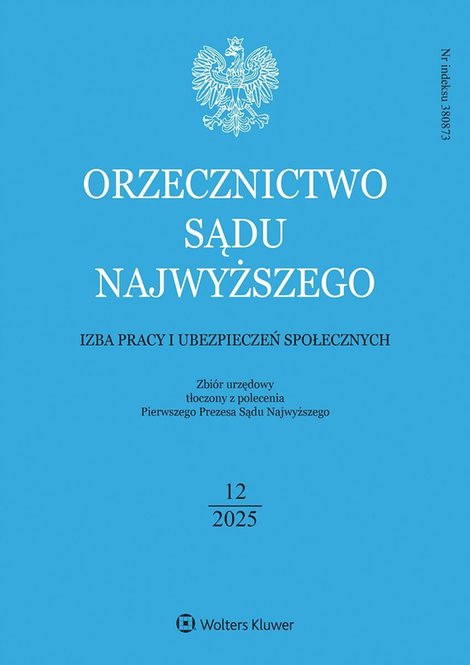 Nr indeksu 380873

ORZECZNICTWO SĄDU NAJWYŻSZEGO

IZBA PRACY I UBEZPIECZEŃ SPOŁECZNYCH

Zbiór urzędowy
tłoczony z polecenia
Pierwszego Prezesa Sądu Najwyższego

12
2025

Wolters Kluwer